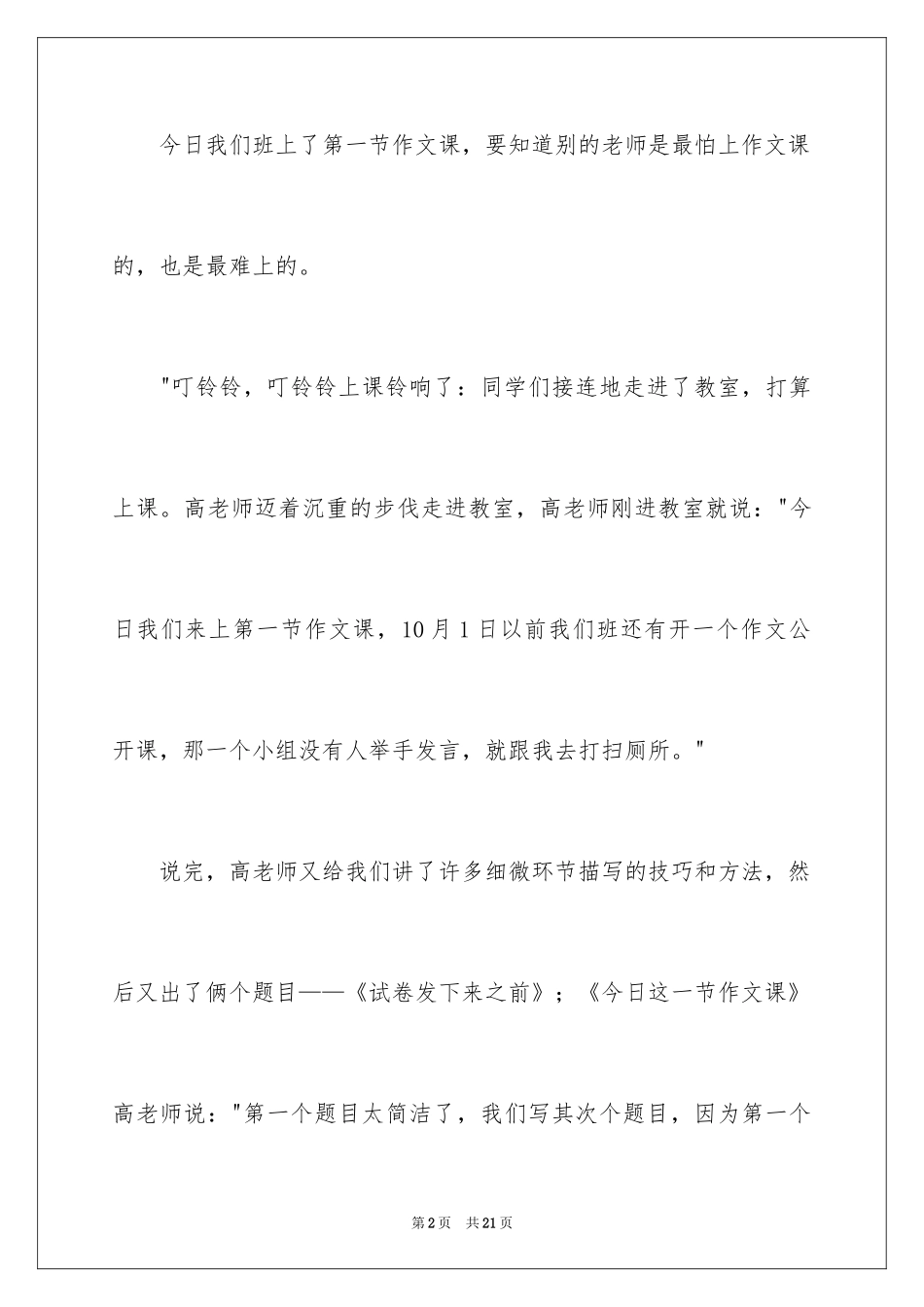 今日我们班上了第一节作文课，要知道别的老师是最怕上作文课的，也是最难上的。

"叮铃铃，叮铃铃上课铃响了：同学们接连地走进了教室，打算上课。高老师迈着沉重的步伐走进教室，高老师刚进教室就说："今日我们来上第一节作文课，10月1日以前我们班还有开一个作文公开课，那一个小组没有人举手发言，就跟我去打扫厕所。"

说完，高老师又给我们讲了许多细微环节描写的技巧和方法，然后又出了俩个题目——《试卷发下来之前》；《今日这一节作文课》高老师说："第一个题目太简洁了，我们写其次个题目，因为第一个

第2页　共21页